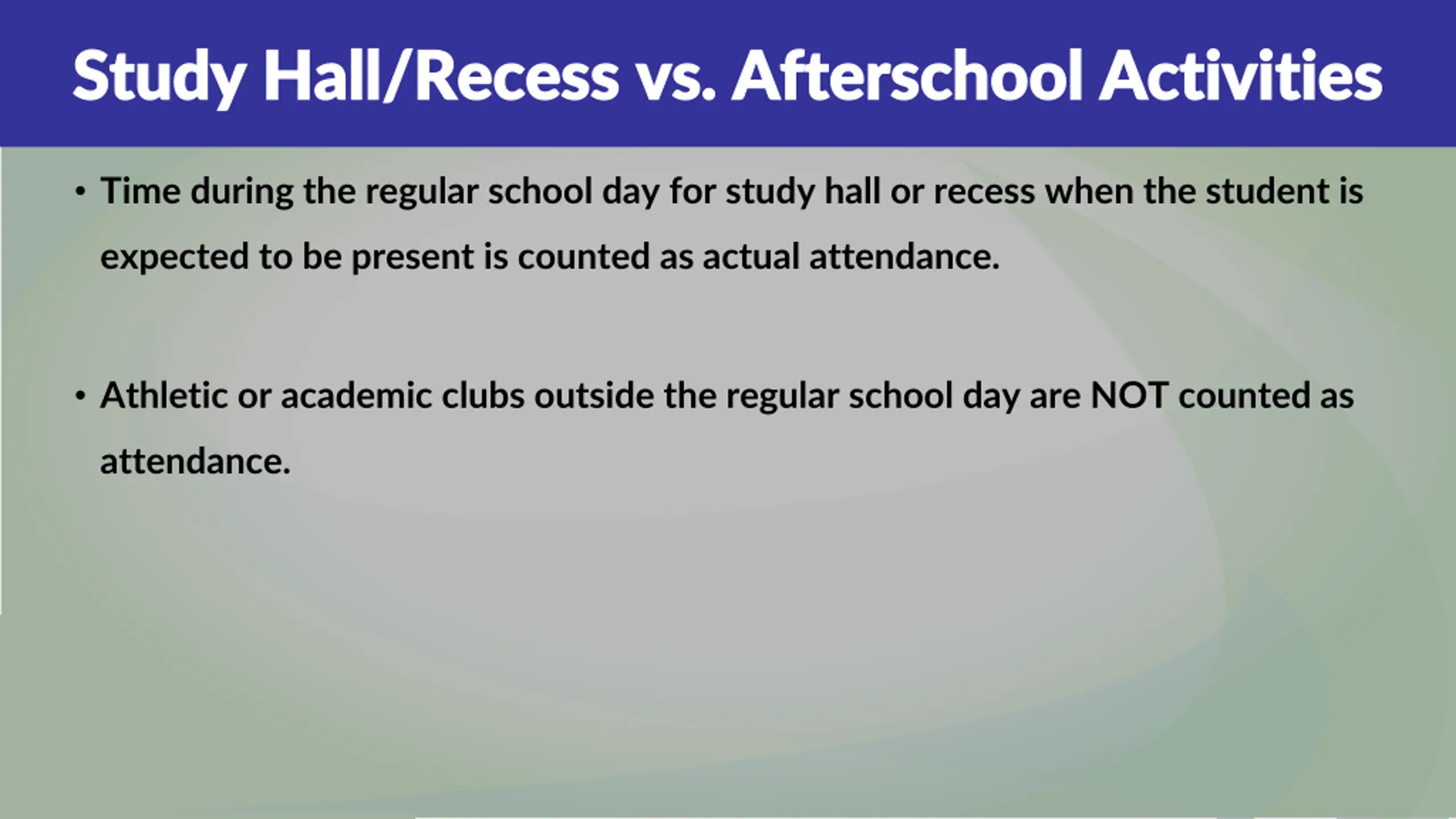 Study Hall/Recess vs. Afterschool Activities

• Time during the regular school day for study hall or recess when the student is expected to be present is counted as actual attendance.

• Athletic or academic clubs outside the regular school day are NOT counted as attendance.